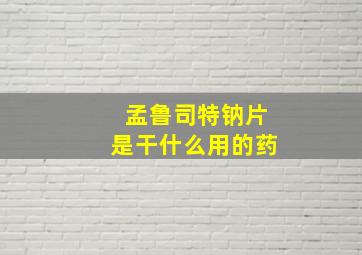 孟鲁司特钠片
是干什么用的药